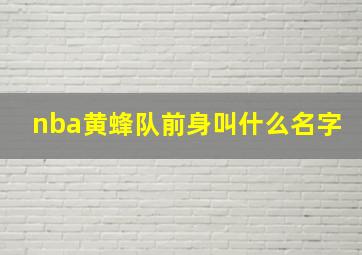 nba黄蜂队前身叫什么名字